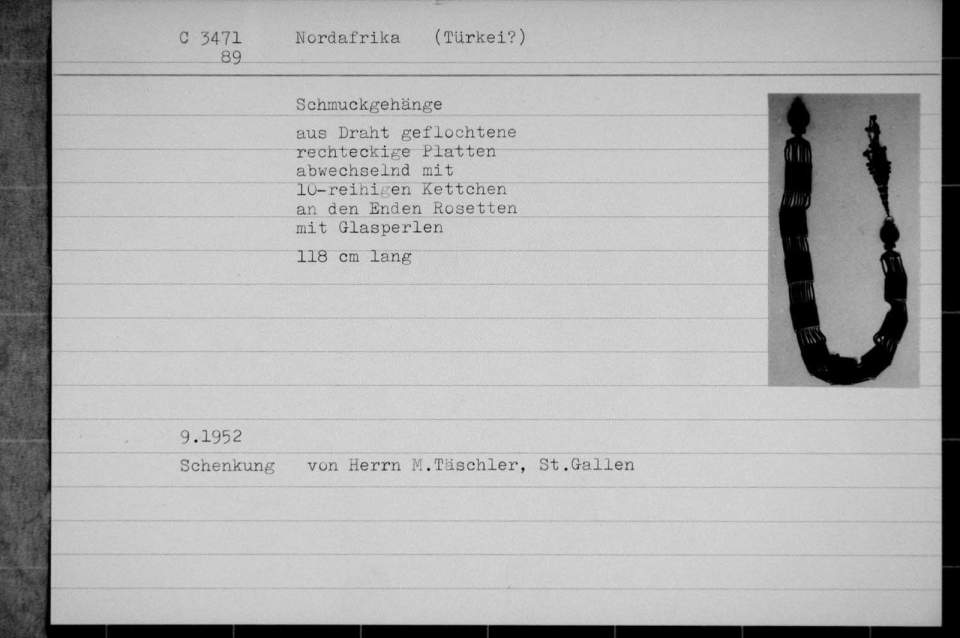 C 3471
89

Nordafrika (Türkei?)

Schmuckgehänge

aus Draht geflochtene rechteckige Platten abwechselnd mit 10-reihigen Kettchen an den Enden Rosetten mit Glasperlen

118 cm lang

9.1952

Schenkung von Herrn M.Täschler, St.Gallen